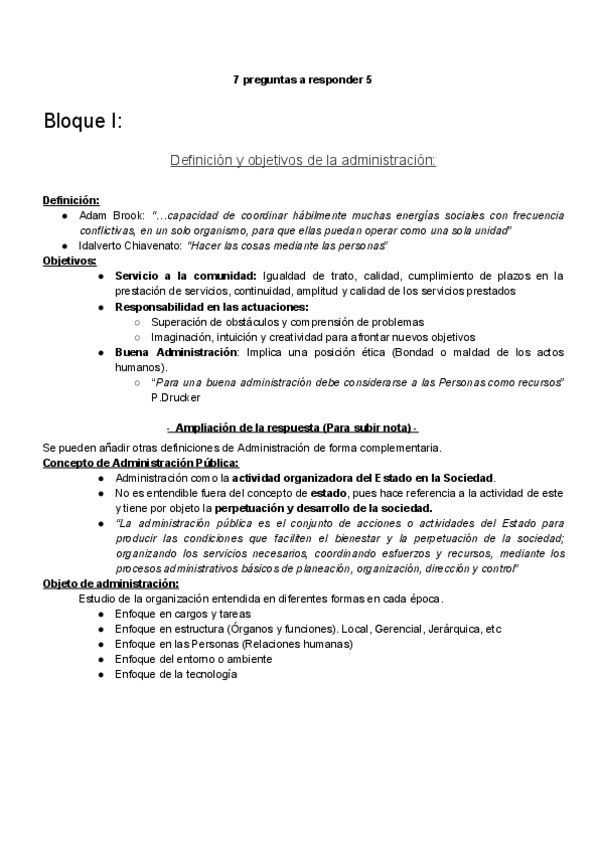 7 preguntas a responder 5

Bloque I:

Definición y objetivos de la administración:

Definición:
● Adam Brook: "...capacidad de coordinar hábilmente muchas energías sociales con frecuencia conflictivas, en un solo organismo, para que ellas puedan operar como una sola unidad"
● Idalverto Chiavenato: "Hacer las cosas mediante las personas"
Objetivos:
● Servicio a la comunidad: Igualdad de trato, calidad, cumplimiento de plazos en la prestación de servicios, continuidad, amplitud y calidad de los servicios prestados
● Responsabilidad en las actuaciones:
○ Superación de obstáculos y comprensión de problemas
○ Imaginación, intuición y creatividad para afrontar nuevos objetivos
● Buena Administración: Implica una posición ética (Bondad o maldad de los actos humanos).
○ "Para una buena administración debe considerarse a las Personas como recursos" P.Drucker

- Ampliación de la respuesta (Para subir nota) -

Se pueden añadir otras definiciones de Administración de forma complementaria.
Concepto de Administración Pública:
● Administración como la actividad organizadora del Estado en la Sociedad.
● No es entendible fuera del concepto de estado, pues hace referencia a la actividad de este y tiene por objeto la perpetuación y desarrollo de la sociedad.
● "La administración pública es el conjunto de acciones o actividades del Estado para producir las condiciones que faciliten el bienestar y la perpetuación de la sociedad; organizando los servicios necesarios, coordinando esfuerzos y recursos, mediante los procesos administrativos básicos de planeación, organización, dirección y control"
Objeto de administración:
Estudio de la organización entendida en diferentes formas en cada época.
● Enfoque en cargos y tareas
● Enfoque en estructura (Órganos y funciones). Local, Gerencial, Jerárquica, etc
● Enfoque en las Personas (Relaciones humanas)
● Enfoque del entorno o ambiente
● Enfoque de la tecnología